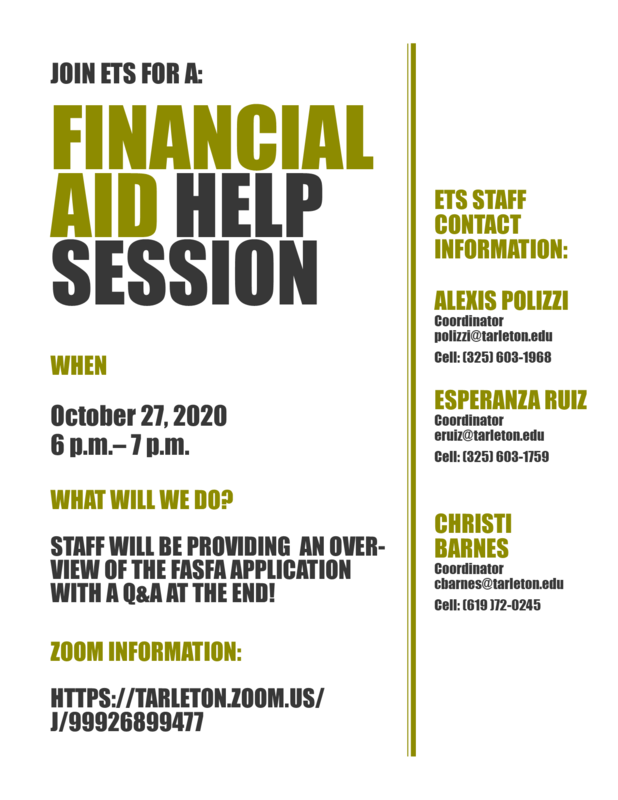 JOIN ETS FOR A:

FINANCIAL AID HELP SESSION

WHEN

October 27, 2020
6 p.m.– 7 p.m.

WHAT WILL WE DO?

STAFF WILL BE PROVIDING AN OVERVIEW OF THE FASFA APPLICATION WITH A Q&A AT THE END!

ZOOM INFORMATION:

HTTPS://TARLETON.ZOOM.US/J/99926899477

ETS STAFF CONTACT INFORMATION:

ALEXIS POLIZZI
Coordinator
polizzi@tarleton.edu
Cell: (325) 603-1968

ESPERANZA RUIZ
Coordinator
eruiz@tarleton.edu
Cell: (325) 603-1759

CHRISTI BARNES
Coordinator
cbarnes@tarleton.edu
Cell: (619 )72-0245